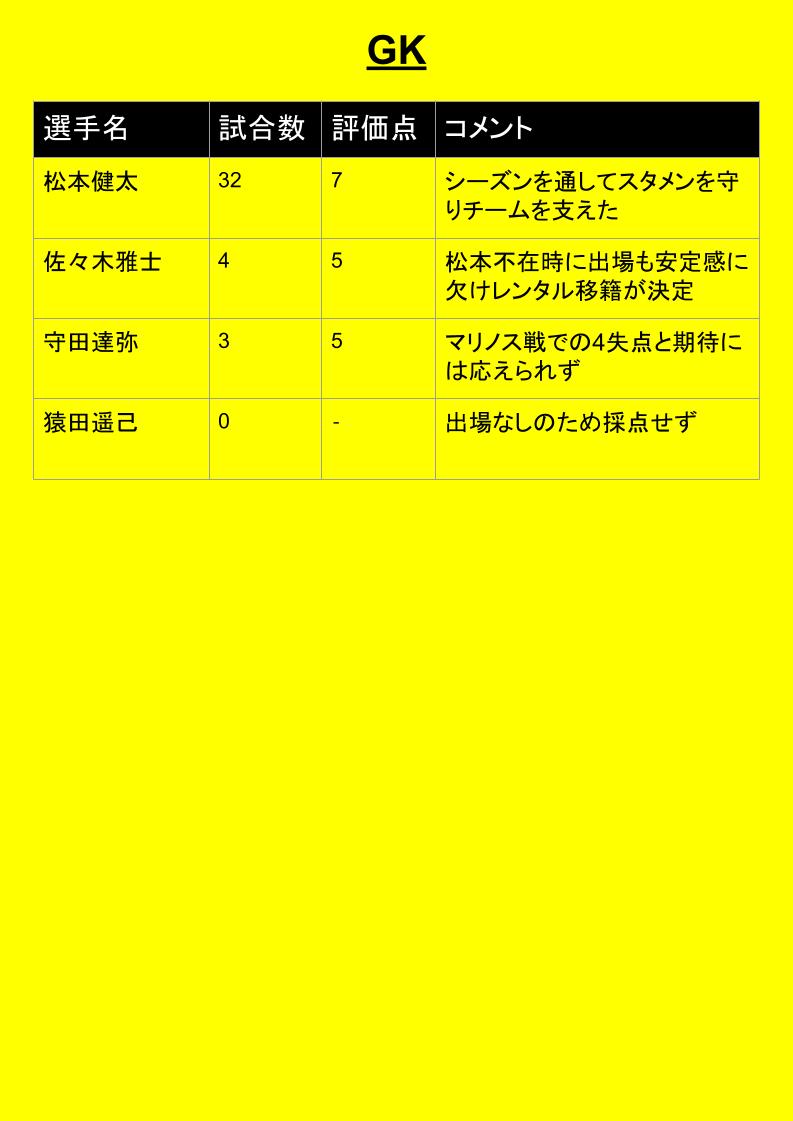 GK

| 選手名 | 試合数 | 評価点 | コメント |
|---|---|---|---|
| 松本健太 | 32 | 7 | シーズンを通してスタメンを守りチームを支えた |
| 佐々木雅士 | 4 | 5 | 松本不在時に出場も安定感に欠けレンタル移籍が決定 |
| 守田達弥 | 3 | 5 | マリノス戦での4失点と期待には応えられず |
| 猿田遥己 | 0 | - | 出場なしのため採点せず |